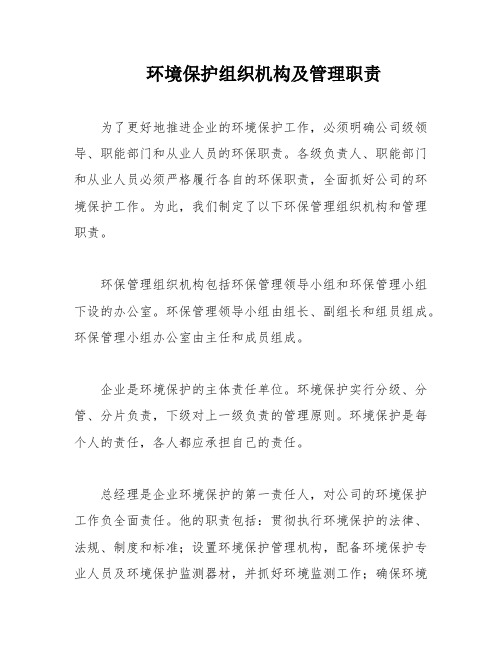 环境保护组织机构及管理职责

为了更好地推进企业的环境保护工作，必须明确公司级领导、职能部门和从业人员的环保职责。各级负责人、职能部门和从业人员必须严格履行各自的环保职责，全面抓好公司的环境保护工作。为此，我们制定了以下环保管理组织机构和管理职责。

环保管理组织机构包括环保管理领导小组和环保管理小组下设的办公室。环保管理领导小组由组长、副组长和组员组成。环保管理小组办公室由主任和成员组成。

企业是环境保护的主体责任单位。环境保护实行分级、分管、分片负责，下级对上一级负责的管理原则。环境保护是每个人的责任，各人都应承担自己的责任。

总经理是企业环境保护的第一责任人，对公司的环境保护工作负全面责任。他的职责包括：贯彻执行环境保护的法律、法规、制度和标准；设置环境保护管理机构，配备环境保护专业人员及环境保护监测器材，并抓好环境监测工作；确保环境